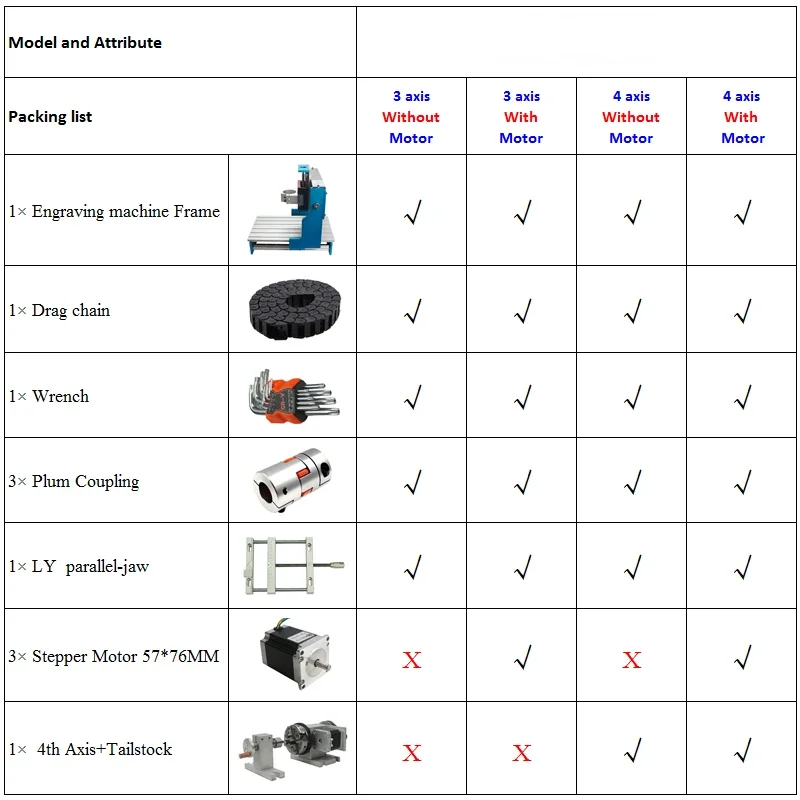 | Model and Attribute | | | | | |
|---|---|---|---|---|---|
| Packing list | | 3 axis Without Motor | 3 axis With Motor | 4 axis Without Motor | 4 axis With Motor |
| 1× Engraving machine Frame | | √ | √ | √ | √ |
| 1× Drag chain | | √ | √ | √ | √ |
| 1× Wrench | | √ | √ | √ | √ |
| 3× Plum Coupling | | √ | √ | √ | √ |
| 1× LY parallel-jaw | | √ | √ | √ | √ |
| 3× Stepper Motor 57*76MM | | X | √ | X | √ |
| 1× 4th Axis+Tailstock | | X | X | √ | √ |